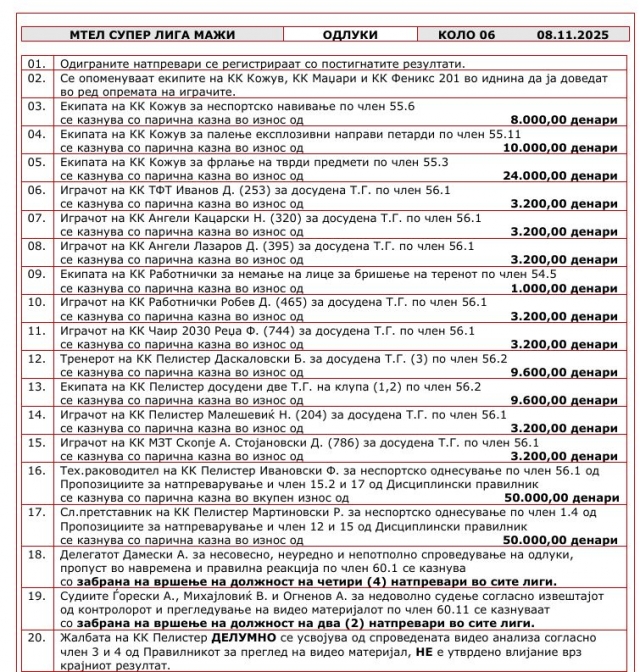 | МТЕЛ СУПЕР ЛИГА МАЖИ | ОДЛУКИ | КОЛО 06 08.11.2025 |
|---|---|---|

| | |
|---|---|
| 01. | Одиграните натпревари се регистрираат со постигнатите резултати. |
| 02. | Се опоменуваат екипите на КК Кожув, КК Маџари и КК Феникс 201 во иднина да ја доведат во ред опремата на играчите. |
| 03. | Екипата на КК Кожув за неспортско навивање по член 55.6 се казнува со парична казна во износ од **8.000,00 денари** |
| 04. | Екипата на КК Кожув за палење експлозивни направи петарди по член 55.11 се казнува со парична казна во износ од **10.000,00 денари** |
| 05. | Екипата на КК Кожув за фрлање на тврди предмети по член 55.3 се казнува со парична казна во износ од **24.000,00 денари** |
| 06. | Играчот на КК ТФТ Иванов Д. (253) за досудена Т.Г. по член 56.1 се казнува со парична казна во износ од **3.200,00 денари** |
| 07. | Играчот на КК Ангели Кацарски Н. (320) за досудена Т.Г. по член 56.1 се казнува со парична казна во износ од **3.200,00 денари** |
| 08. | Играчот на КК Ангели Лазаров Д. (395) за досудена Т.Г. по член 56.1 се казнува со парична казна во износ од **3.200,00 денари** |
| 09. | Екипата на КК Работнички за немање на лице за бришење на теренот по член 54.5 се казнува со парична казна во износ од **1.000,00 денари** |
| 10. | Играчот на КК Работнички Робев Д. (465) за досудена Т.Г. по член 56.1 се казнува со парична казна во износ од **3.200,00 денари** |
| 11. | Играчот на КК Чаир 2030 Реџа Ф. (744) за досудена Т.Г. по член 56.1 се казнува со парична казна во износ од **3.200,00 денари** |
| 12. | Тренерот на КК Пелистер Даскаловски Б. за досудена Т.Г. (3) по член 56.2 се казнува со парична казна во износ од **9.600,00 денари** |
| 13. | Екипата на КК Пелистер досудени две Т.Г. на клупа (1,2) по член 56.2 се казнува со парична казна во износ од **9.600,00 денари** |
| 14. | Играчот на КК Пелистер Малешевиќ Н. (204) за досудена Т.Г. по член 56.1 се казнува со парична казна во износ од **3.200,00 денари** |
| 15. | Играчот на КК МЗТ Скопје А. Стојановски Д. (786) за досудена Т.Г. по член 56.1 се казнува со парична казна во износ од **3.200,00 денари** |
| 16. | Тех.раководител на КК Пелистер Ивановски Ф. за неспортско однесување по член 56.1 од Пропозициите за натпреварување и член 15.2 и 17 од Дисциплински правилник се казнува со парична казна во вкупен износ од **50.000,00 денари** |
| 17. | Сл.претставник на КК Пелистер Мартиновски Р. за неспортско однесување по член 1.4 од Пропозициите за натпреварување и член 12 и 15 од Дисциплински правилник се казнува со парична казна во износ од **50.000,00 денари** |
| 18. | Делегатот Дамески А. за несовесно, неуредно и непотполно спроведување на одлуки, пропуст во навремена и правилна реакција по член 60.1 се казнува со **забрана на вршење на должност на четири (4) натпревари во сите лиги.** |
| 19. | Судиите Ѓорески А., Михајловиќ В. и Огненов А. за недоволно судење согласно извештајот од контролорот и прегледување на видео материјалот по член 60.11 се казнуваат со **забрана на вршење на должност на два (2) натпревари во сите лиги.** |
| 20. | Жалбата на КК Пелистер **ДЕЛУМНО** се усвојува од спроведената видео анализа согласно член 3 и 4 од Правилникот за преглед на видео материјал, **НЕ** е утврдено влијание врз крајниот резултат. |